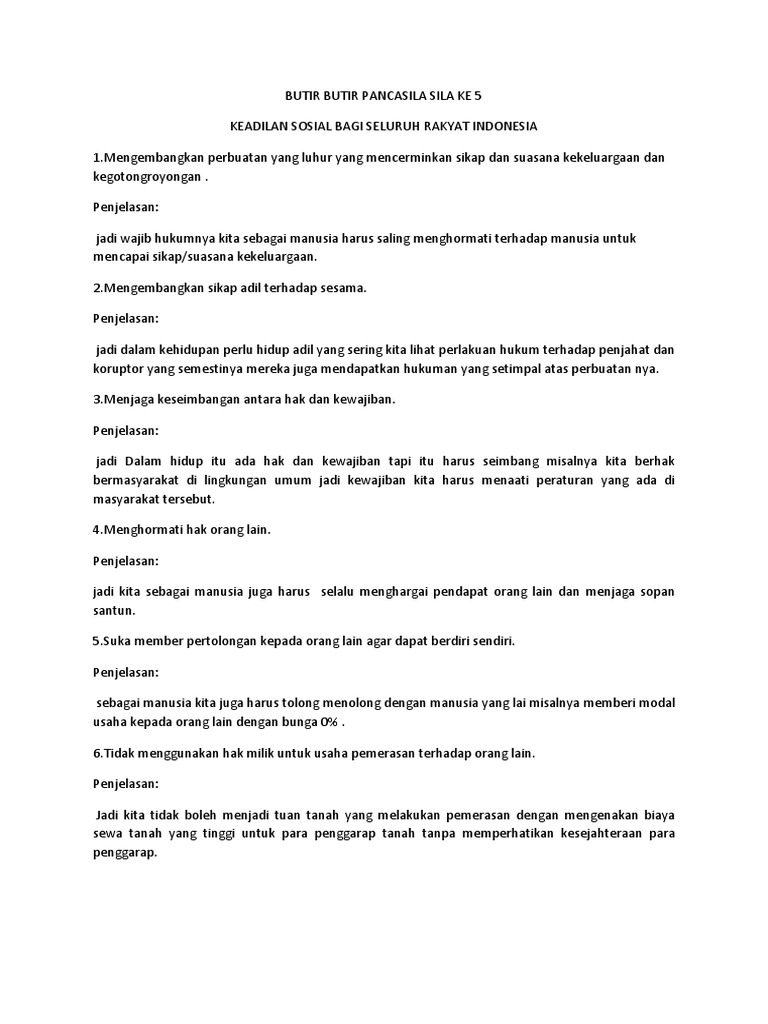 BUTIR BUTIR PANCASILA SILA KE 5

KEADILAN SOSIAL BAGI SELURUH RAKYAT INDONESIA

1.Mengembangkan perbuatan yang luhur yang mencerminkan sikap dan suasana kekeluargaan dan kegotongroyongan .

Penjelasan:

jadi wajib hukumnya kita sebagai manusia harus saling menghormati terhadap manusia untuk mencapai sikap/suasana kekeluargaan.

2.Mengembangkan sikap adil terhadap sesama.

Penjelasan:

jadi dalam kehidupan perlu hidup adil yang sering kita lihat perlakuan hukum terhadap penjahat dan koruptor yang semestinya mereka juga mendapatkan hukuman yang setimpal atas perbuatan nya.

3.Menjaga keseimbangan antara hak dan kewajiban.

Penjelasan:

jadi Dalam hidup itu ada hak dan kewajiban tapi itu harus seimbang misalnya kita berhak bermasyarakat di lingkungan umum jadi kewajiban kita harus menaati peraturan yang ada di masyarakat tersebut.

4.Menghormati hak orang lain.

Penjelasan:

jadi kita sebagai manusia juga harus selalu menghargai pendapat orang lain dan menjaga sopan santun.

5.Suka member pertolongan kepada orang lain agar dapat berdiri sendiri.

Penjelasan:

sebagai manusia kita juga harus tolong menolong dengan manusia yang lai misalnya memberi modal usaha kepada orang lain dengan bunga 0% .

6.Tidak menggunakan hak milik untuk usaha pemerasan terhadap orang lain.

Penjelasan:

Jadi kita tidak boleh menjadi tuan tanah yang melakukan pemerasan dengan mengenakan biaya sewa tanah yang tinggi untuk para penggarap tanah tanpa memperhatikan kesejahteraan para penggarap.